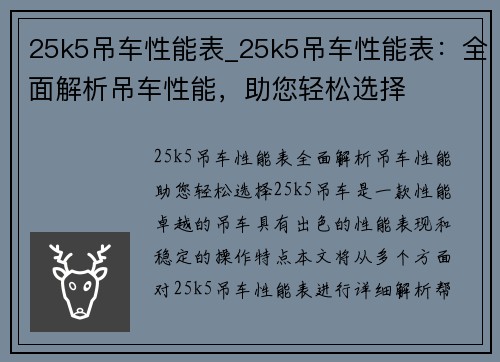 25k5吊车性能表_25k5吊车性能表：全面解析吊车性能，助您轻松选择

25k5吊车性能表全面解析吊车性能助您轻松选择25k5吊车是一款性能卓越的吊车具有出色的性能表现和稳定的操作特点本文将从多个方面对25k5吊车性能表进行详细解析帮